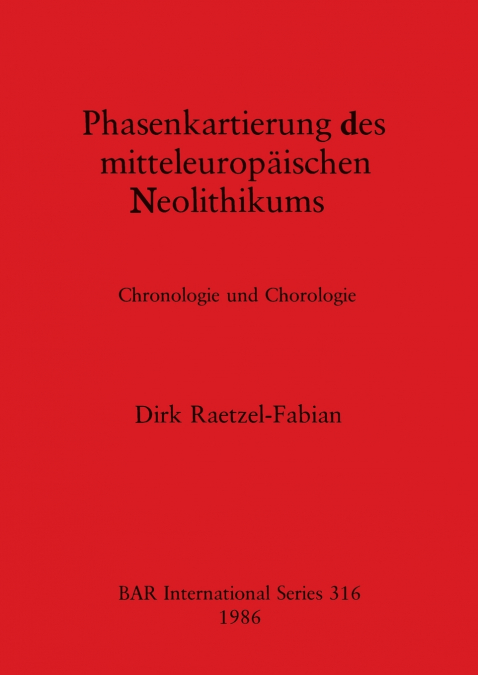 Phasenkartierung des mitteleuropäischen Neolithikums

Chronologie und Chorologie

Dirk Raetzel-Fabian

BAR International Series 316
1986